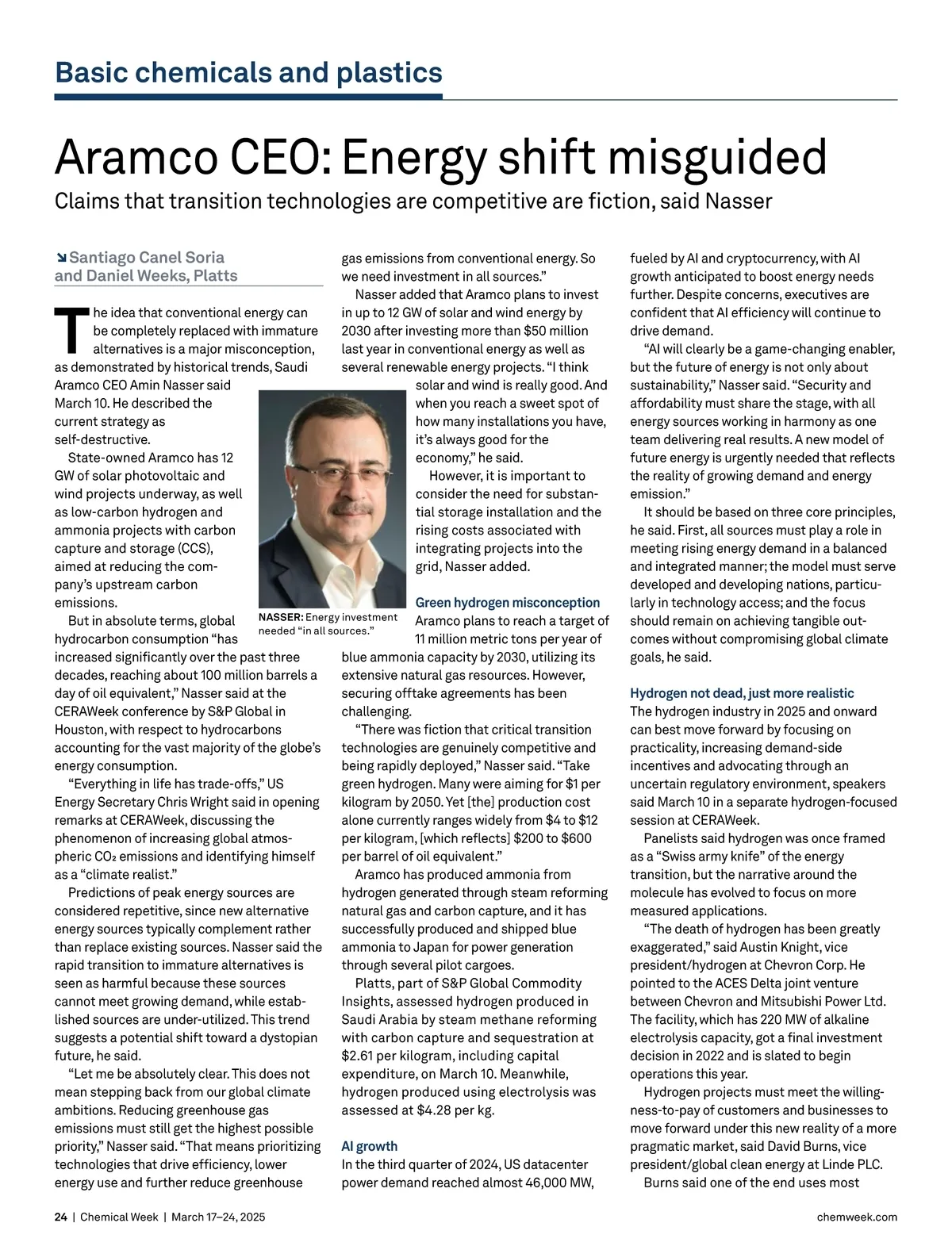 Basic chemicals and plastics

Aramco CEO: Energy shift misguided

Claims that transition technologies are competitive are fiction, said Nasser

Santiago Canel Soria and Daniel Weeks, Platts

The idea that conventional energy can be completely replaced with immature alternatives is a major misconception, as demonstrated by historical trends, Saudi Aramco CEO Amin Nasser said March 10. He described the current strategy as self-destructive.

State-owned Aramco has 12 GW of solar photovoltaic and wind projects underway, as well as low-carbon hydrogen and ammonia projects with carbon capture and storage (CCS), aimed at reducing the company's upstream carbon emissions.

But in absolute terms, global hydrocarbon consumption "has increased significantly over the past three decades, reaching about 100 million barrels a day of oil equivalent," Nasser said at the CERAWeek conference by S&P Global in Houston, with respect to hydrocarbons accounting for the vast majority of the globe's energy consumption.

"Everything in life has trade-offs," US Energy Secretary Chris Wright said in opening remarks at CERAWeek, discussing the phenomenon of increasing global atmospheric $CO_2$ emissions and identifying himself as a "climate realist."

Predictions of peak energy sources are considered repetitive, since new alternative energy sources typically complement rather than replace existing sources. Nasser said the rapid transition to immature alternatives is seen as harmful because these sources cannot meet growing demand, while established sources are under-utilized. This trend suggests a potential shift toward a dystopian future, he said.

"Let me be absolutely clear. This does not mean stepping back from our global climate ambitions. Reducing greenhouse gas emissions must still get the highest possible priority," Nasser said. "That means prioritizing technologies that drive efficiency, lower energy use and further reduce greenhouse gas emissions from conventional energy. So we need investment in all sources."

Nasser added that Aramco plans to invest in up to 12 GW of solar and wind energy by 2030 after investing more than $50 million last year in conventional energy as well as several renewable energy projects. "I think solar and wind is really good. And when you reach a sweet spot of how many installations you have, it's always good for the economy," he said.

However, it is important to consider the need for substantial storage installation and the rising costs associated with integrating projects into the grid, Nasser added.

NASSER: Energy investment needed "in all sources."

Green hydrogen misconception
Aramco plans to reach a target of 11 million metric tons per year of blue ammonia capacity by 2030, utilizing its extensive natural gas resources. However, securing offtake agreements has been challenging.

"There was fiction that critical transition technologies are genuinely competitive and being rapidly deployed," Nasser said. "Take green hydrogen. Many were aiming for $1 per kilogram by 2050. Yet [the] production cost alone currently ranges widely from $4 to $12 per kilogram, [which reflects] $200 to $600 per barrel of oil equivalent."

Aramco has produced ammonia from hydrogen generated through steam reforming natural gas and carbon capture, and it has successfully produced and shipped blue ammonia to Japan for power generation through several pilot cargoes.

Platts, part of S&P Global Commodity Insights, assessed hydrogen produced in Saudi Arabia by steam methane reforming with carbon capture and sequestration at $2.61 per kilogram, including capital expenditure, on March 10. Meanwhile, hydrogen produced using electrolysis was assessed at $4.28 per kg.

AI growth
In the third quarter of 2024, US datacenter power demand reached almost 46,000 MW, fueled by AI and cryptocurrency, with AI growth anticipated to boost energy needs further. Despite concerns, executives are confident that AI efficiency will continue to drive demand.

"AI will clearly be a game-changing enabler, but the future of energy is not only about sustainability," Nasser said. "Security and affordability must share the stage, with all energy sources working in harmony as one team delivering real results. A new model of future energy is urgently needed that reflects the reality of growing demand and energy emission."

It should be based on three core principles, he said. First, all sources must play a role in meeting rising energy demand in a balanced and integrated manner; the model must serve developed and developing nations, particularly in technology access; and the focus should remain on achieving tangible outcomes without compromising global climate goals, he said.

Hydrogen not dead, just more realistic
The hydrogen industry in 2025 and onward can best move forward by focusing on practicality, increasing demand-side incentives and advocating through an uncertain regulatory environment, speakers said March 10 in a separate hydrogen-focused session at CERAWeek.

Panelists said hydrogen was once framed as a "Swiss army knife" of the energy transition, but the narrative around the molecule has evolved to focus on more measured applications.

"The death of hydrogen has been greatly exaggerated," said Austin Knight, vice president/hydrogen at Chevron Corp. He pointed to the ACES Delta joint venture between Chevron and Mitsubishi Power Ltd. The facility, which has 220 MW of alkaline electrolysis capacity, got a final investment decision in 2022 and is slated to begin operations this year.

Hydrogen projects must meet the willingness-to-pay of customers and businesses to move forward under this new reality of a more pragmatic market, said David Burns, vice president/global clean energy at Linde PLC.

Burns said one of the end uses most

24 | Chemical Week | March 17–24, 2025 chemweek.com